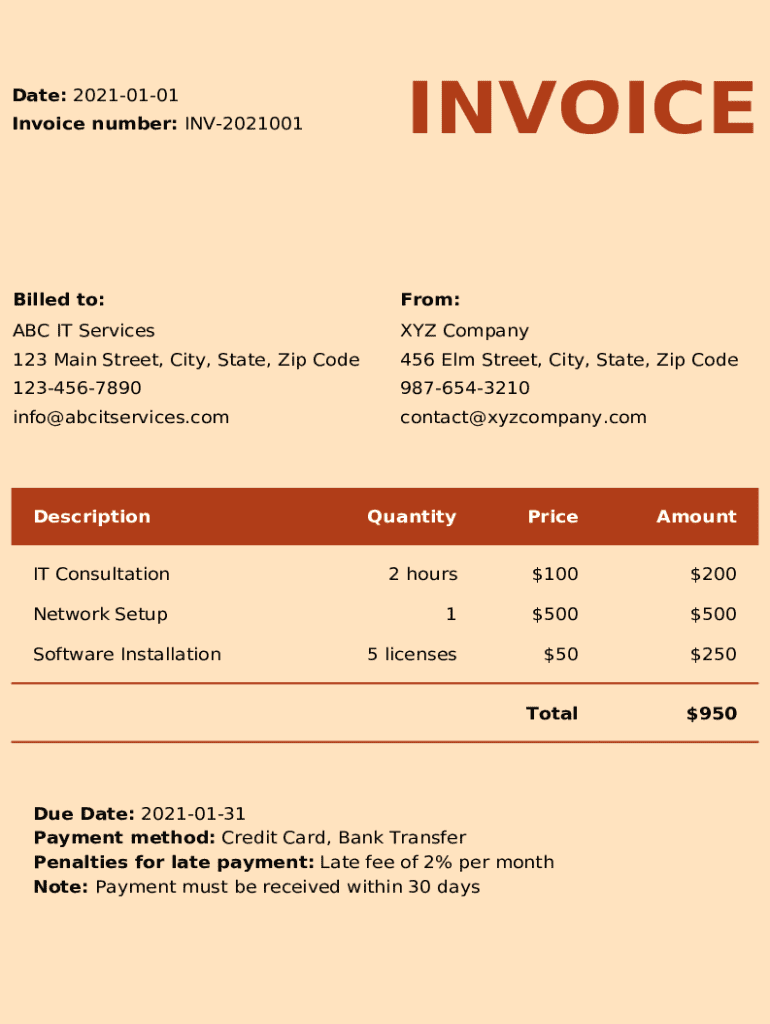 Date: 2021-01-01
Invoice number: INV-2021001

INVOICE

Billed to:
ABC IT Services
123 Main Street, City, State, Zip Code
123-456-7890
info@abcitservices.com

From:
XYZ Company
456 Elm Street, City, State, Zip Code
987-654-3210
contact@xyzcompany.com

| Description | Quantity | Price | Amount |
|---|---|---|---|
| IT Consultation | 2 hours | \$100 | \$200 |
| Network Setup | 1 | \$500 | \$500 |
| Software Installation | 5 licenses | \$50 | \$250 |
| | | Total | \$950 |

Due Date: 2021-01-31
Payment method: Credit Card, Bank Transfer
Penalties for late payment: Late fee of 2% per month
Note: Payment must be received within 30 days